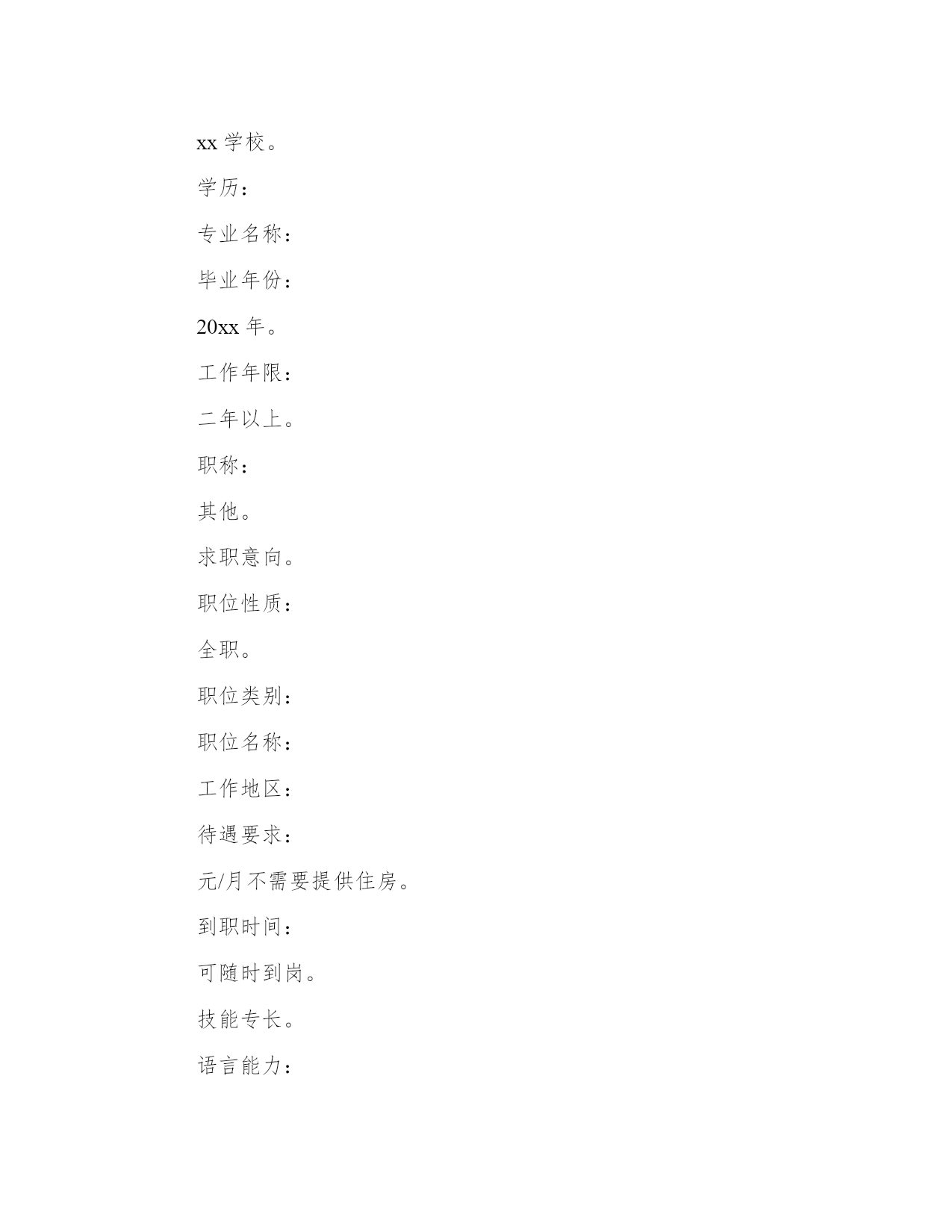 xx 学校。

学历：

专业名称：

毕业年份：

20xx 年。

工作年限：

二年以上。

职称：

其他。

求职意向。

职位性质：

全职。

职位类别：

职位名称：

工作地区：

待遇要求：

元/月不需要提供住房。

到职时间：

可随时到岗。

技能专长。

语言能力：